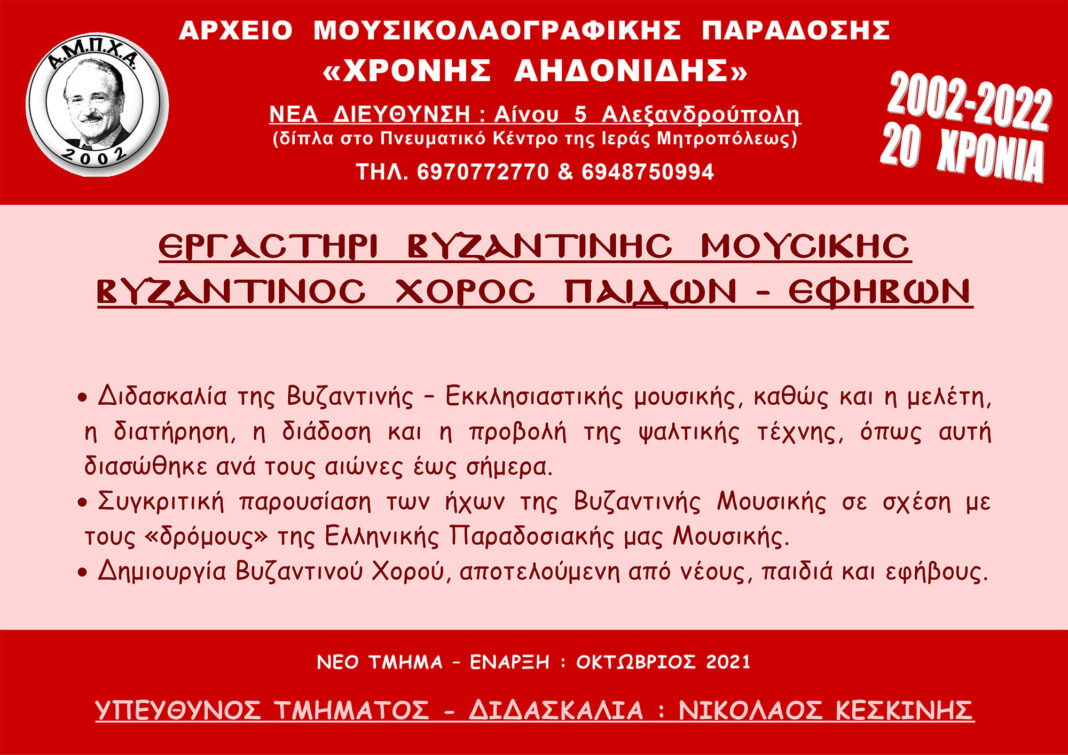 Α.Μ.Π.Χ.Α.
2002

ΑΡΧΕΙΟ ΜΟΥΣΙΚΟΛΑΟΓΡΑΦΙΚΗΣ ΠΑΡΑΔΟΣΗΣ
«ΧΡΟΝΗΣ ΑΗΔΟΝΙΔΗΣ»
ΝΕΑ ΔΙΕΥΘΥΝΣΗ : Αίνου 5 Αλεξανδρούπολη
(δίπλα στο Πνευματικό Κέντρο της Ιεράς Μητροπόλεως)
ΤΗΛ. 6970772770 & 6948750994

2002-2022
20 ΧΡΟΝΙΑ

ΕΡΓΑΣΤΗΡΙ ΒΥΖΑΝΤΙΝΗΣ ΜΟΥΣΙΚΗΣ
ΒΥΖΑΝΤΙΝΟΣ ΧΟΡΟΣ ΠΑΙΔΩΝ - ΕΦΗΒΩΝ

• Διδασκαλία της Βυζαντινής – Εκκλησιαστικής μουσικής, καθώς και η μελέτη, η διατήρηση, η διάδοση και η προβολή της ψαλτικής τέχνης, όπως αυτή διασώθηκε ανά τους αιώνες έως σήμερα.
• Συγκριτική παρουσίαση των ήχων της Βυζαντινής Μουσικής σε σχέση με τους «δρόμους» της Ελληνικής Παραδοσιακής μας Μουσικής.
• Δημιουργία Βυζαντινού Χορού, αποτελούμενη από νέους, παιδιά και εφήβους.

ΝΕΟ ΤΜΗΜΑ – ΕΝΑΡΞΗ : ΟΚΤΩΒΡΙΟΣ 2021

ΥΠΕΥΘΥΝΟΣ ΤΜΗΜΑΤΟΣ - ΔΙΔΑΣΚΑΛΙΑ : ΝΙΚΟΛΑΟΣ ΚΕΣΚΙΝΗΣ